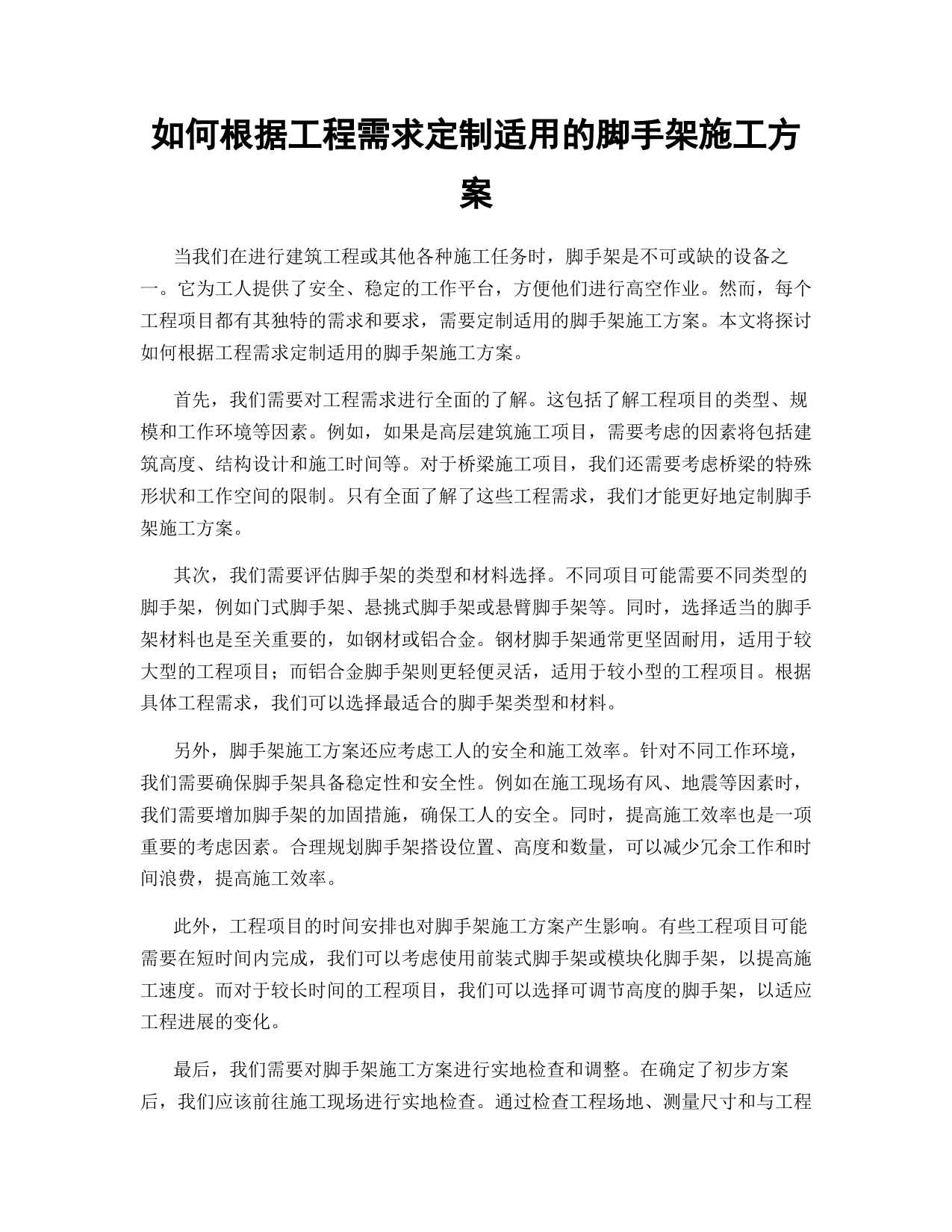 如何根据工程需求定制适用的脚手架施工方案

当我们在进行建筑工程或其他各种施工任务时，脚手架是不可或缺的设备之一。它为工人提供了安全、稳定的工作平台，方便他们进行高空作业。然而，每个工程项目都有其独特的需求和要求，需要定制适用的脚手架施工方案。本文将探讨如何根据工程需求定制适用的脚手架施工方案。

首先，我们需要对工程需求进行全面的了解。这包括了解工程项目的类型、规模和工作环境等因素。例如，如果是高层建筑施工项目，需要考虑的因素将包括建筑高度、结构设计和施工时间等。对于桥梁施工项目，我们还需要考虑桥梁的特殊形状和工作空间的限制。只有全面了解了这些工程需求，我们才能更好地定制脚手架施工方案。

其次，我们需要评估脚手架的类型和材料选择。不同项目可能需要不同类型的脚手架，例如门式脚手架、悬挑式脚手架或悬臂脚手架等。同时，选择适当的脚手架材料也是至关重要的，如钢材或铝合金。钢材脚手架通常更坚固耐用，适用于较大型的工程项目；而铝合金脚手架则更轻便灵活，适用于较小型的工程项目。根据具体工程需求，我们可以选择最适合的脚手架类型和材料。

另外，脚手架施工方案还应考虑工人的安全和施工效率。针对不同工作环境，我们需要确保脚手架具备稳定性和安全性。例如在施工现场有风、地震等因素时，我们需要增加脚手架的加固措施，确保工人的安全。同时，提高施工效率也是一项重要的考虑因素。合理规划脚手架搭设位置、高度和数量，可以减少冗余工作和时间浪费，提高施工效率。

此外，工程项目的时间安排也对脚手架施工方案产生影响。有些工程项目可能需要在短时间内完成，我们可以考虑使用前装式脚手架或模块化脚手架，以提高施工速度。而对于较长时间的工程项目，我们可以选择可调节高度的脚手架，以适应工程进展的变化。

最后，我们需要对脚手架施工方案进行实地检查和调整。在确定了初步方案后，我们应该前往施工现场进行实地检查。通过检查工程场地、测量尺寸和与工程